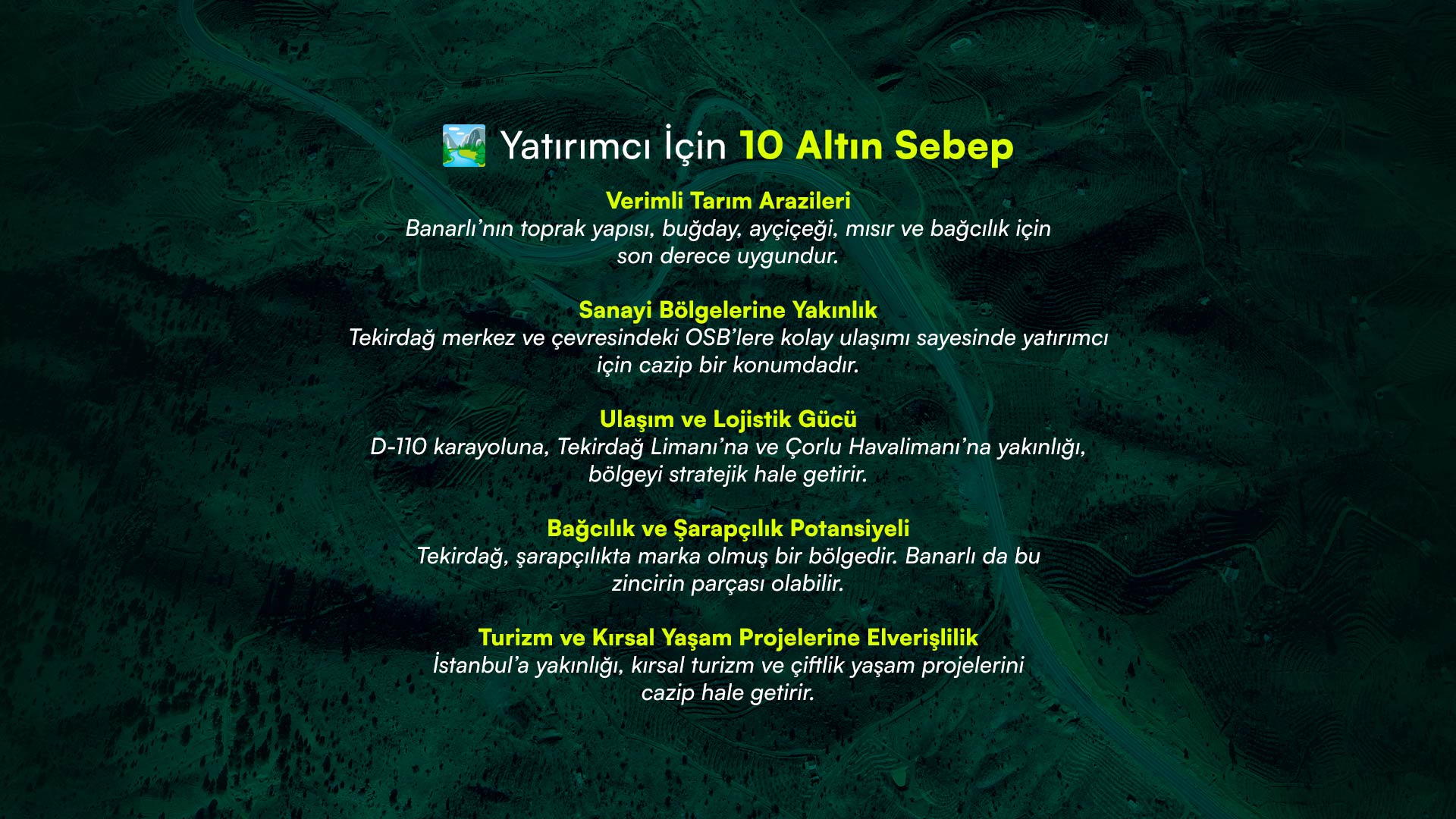 Yatırımcı İçin 10 Altın Sebep

Verimli Tarım Arazileri
Banarlı'nın toprak yapısı, buğday, ayçiçeği, mısır ve bağcılık için son derece uygundur.

Sanayi Bölgelerine Yakınlık
Tekirdağ merkez ve çevresindeki OSB'lere kolay ulaşımı sayesinde yatırımcı için cazip bir konumdadır.

Ulaşım ve Lojistik Gücü
D-110 karayoluna, Tekirdağ Limanı'na ve Çorlu Havalimanı'na yakınlığı, bölgeyi stratejik hale getirir.

Bağcılık ve Şarapçılık Potansiyeli
Tekirdağ, şarapçılıkta marka olmuş bir bölgedir. Banarlı da bu zincirin parçası olabilir.

Turizm ve Kırsal Yaşam Projelerine Elverişlilik
İstanbul'a yakınlığı, kırsal turizm ve çiftlik yaşam projelerini cazip hale getirir.